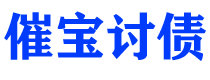 催宝讨债